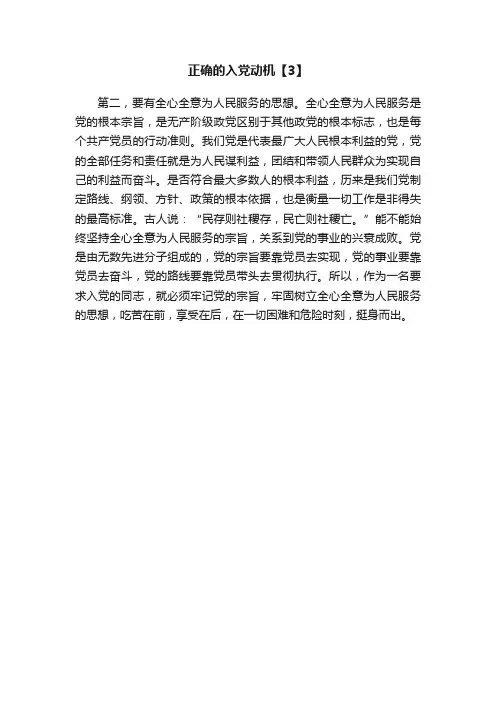 正确的入党动机【3】

第二，要有全心全意为人民服务的思想。全心全意为人民服务是党的根本宗旨，是无产阶级政党区别于其他政党的根本标志，也是每个共产党员的行动准则。我们党是代表最广大人民根本利益的党，党的全部任务和责任就是为人民谋利益，团结和带领人民群众为实现自己的利益而奋斗。是否符合最大多数人的根本利益，历来是我们党制定路线、纲领、方针、政策的根本依据，也是衡量一切工作是非得失的最高标准。古人说：“民存则社稷存，民亡则社稷亡。”能不能始终坚持全心全意为人民服务的宗旨，关系到党的事业的兴衰成败。党是由无数先进分子组成的，党的宗旨要靠党员去实现，党的事业要靠党员去奋斗，党的路线要靠党员带头去贯彻执行。所以，作为一名要求入党的同志，就必须牢记党的宗旨，牢固树立全心全意为人民服务的思想，吃苦在前，享受在后，在一切困难和危险时刻，挺身而出。